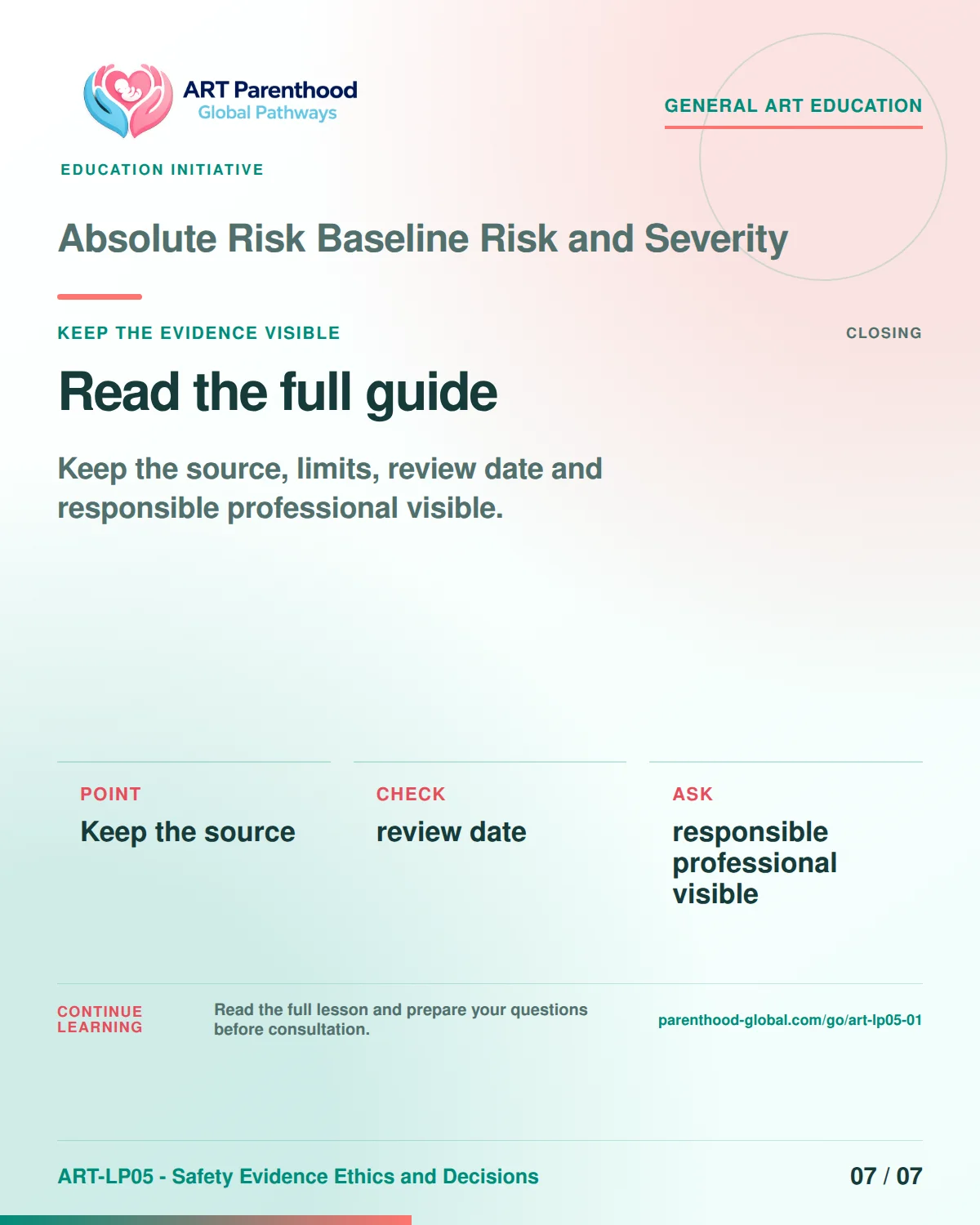 ART Parenthood
Global Pathways

GENERAL ART EDUCATION

EDUCATION INITIATIVE

Absolute Risk Baseline Risk and Severity

KEEP THE EVIDENCE VISIBLE

CLOSING

Read the full guide

Keep the source, limits, review date and responsible professional visible.

POINT
Keep the source

CHECK
review date

ASK
responsible professional visible

CONTINUE LEARNING

Read the full lesson and prepare your questions before consultation.

parenthood-global.com/go/art-lp05-01

ART-LP05 - Safety Evidence Ethics and Decisions

07 / 07